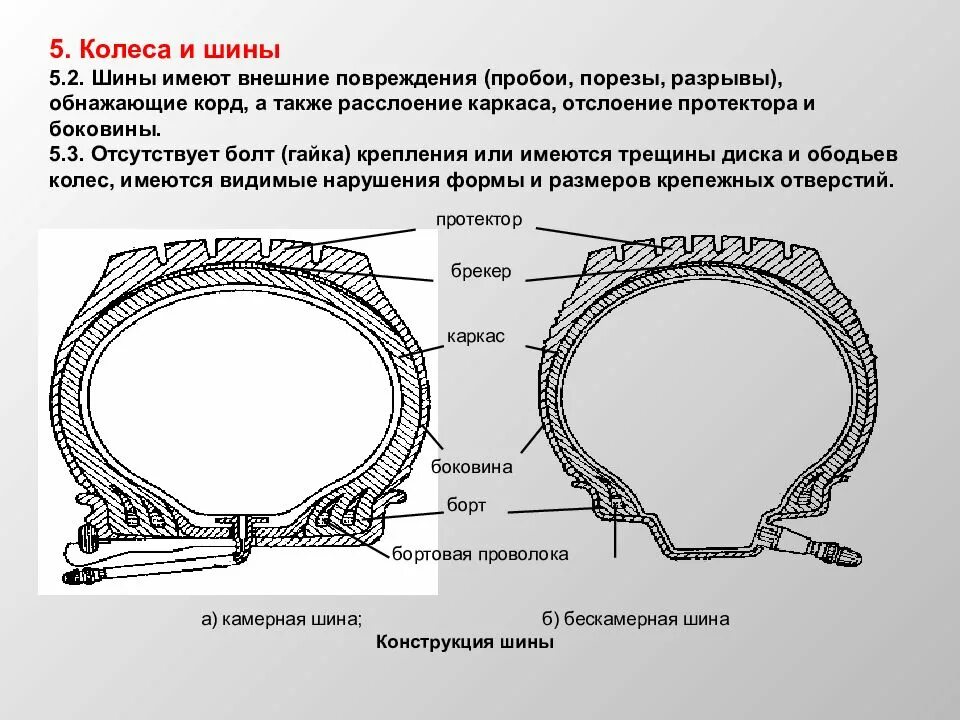 5. Колеса и шины

5.2. Шины имеют внешние повреждения (пробои, порезы, разрывы), обнажающие корд, а также расслоение каркаса, отслоение протектора и боковины.

5.3. Отсутствует болт (гайка) крепления или имеются трещины диска и ободьев колес, имеются видимые нарушения формы и размеров крепежных отверстий.

протектор

брекер

каркас

боковина

борт

бортовая проволока

а) камерная шина;

б) бескамерная шина

Конструкция шины